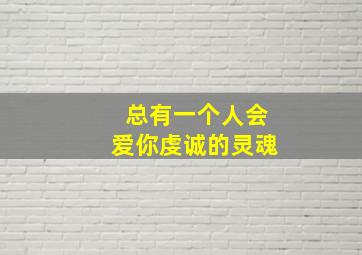 总有一个人会
爱你虔诚的灵魂